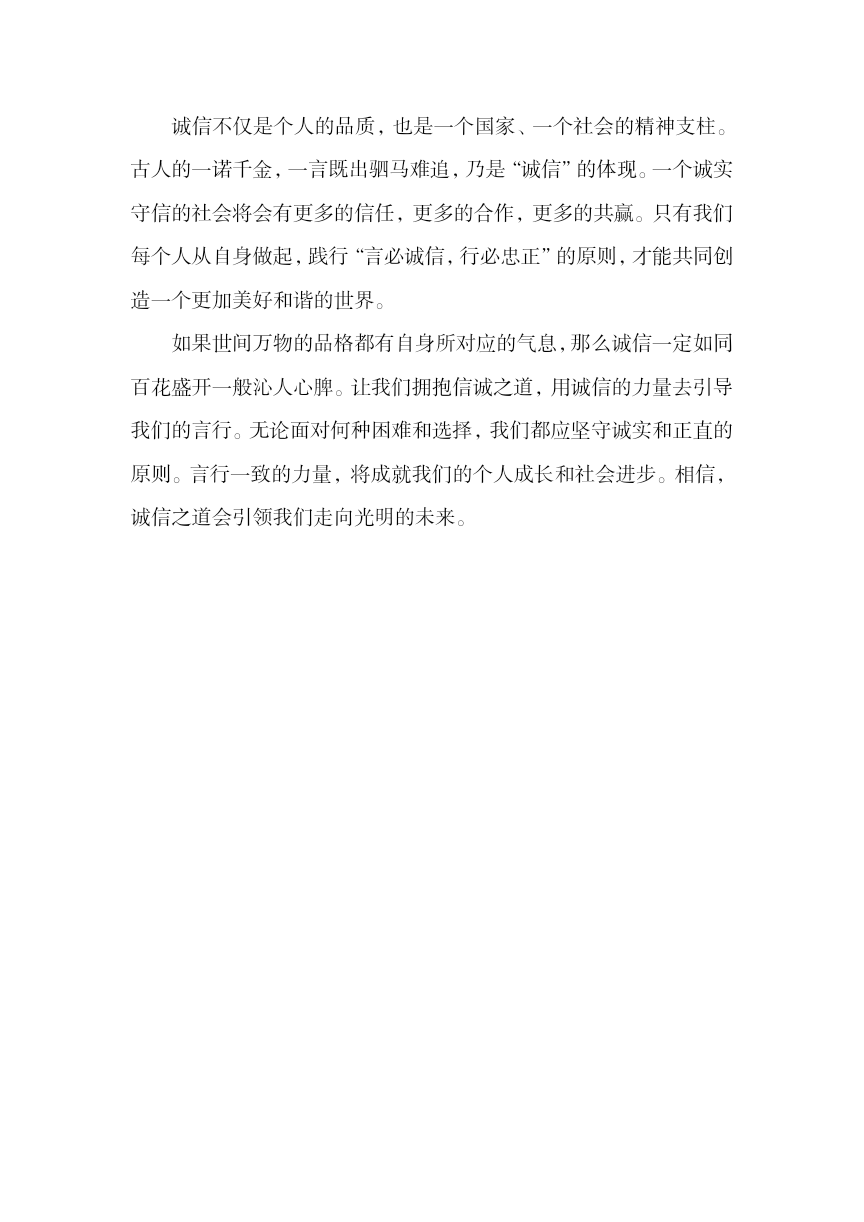 诚信不仅是个人的品质，也是一个国家、一个社会的精神支柱。古人的一诺千金，一言既出驷马难追，乃是“诚信”的体现。一个诚实守信的社会将会有更多的信任，更多的合作，更多的共赢。只有我们每个人从自身做起，践行“言必诚信，行必忠正”的原则，才能共同创造一个更加美好和谐的世界。

如果世间万物的品格都有自身所对应的气息，那么诚信一定如同百花盛开一般沁人心脾。让我们拥抱信诚之道，用诚信的力量去引导我们的言行。无论面对何种困难和选择，我们都应坚守诚实和正直的原则。言行一致的力量，将成就我们的个人成长和社会进步。相信，诚信之道会引领我们走向光明的未来。